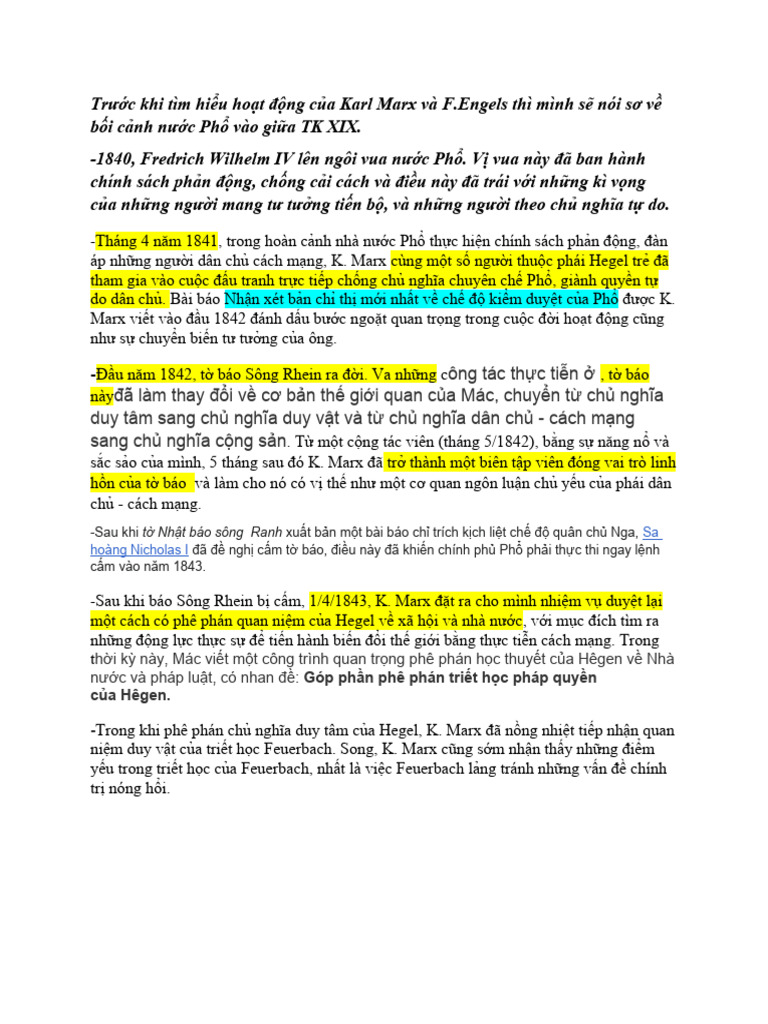 Trước khi tìm hiểu hoạt động của Karl Marx và F.Engels thì mình sẽ nói sơ về bối cảnh nước Phổ vào giữa TK XIX.

-1840, Fredrich Wilhelm IV lên ngôi vua nước Phổ. Vị vua này đã ban hành chính sách phản động, chống cải cách và điều này đã trái với những kì vọng của những người mang tư tưởng tiến bộ, và những người theo chủ nghĩa tự do.

-Tháng 4 năm 1841, trong hoàn cảnh nhà nước Phổ thực hiện chính sách phản động, đàn áp những người dân chủ cách mạng, K. Marx cùng một số người thuộc phái Hegel trẻ đã tham gia vào cuộc đấu tranh trực tiếp chống chủ nghĩa chuyên chế Phổ, giành quyền tự do dân chủ. Bài báo Nhận xét bản chỉ thị mới nhất về chế độ kiểm duyệt của Phổ được K. Marx viết vào đầu 1842 đánh dấu bước ngoặt quan trọng trong cuộc đời hoạt động cũng như sự chuyển biến tư tưởng của ông.

-Đầu năm 1842, tờ báo Sông Rhein ra đời. Va những công tác thực tiễn ở , tờ báo nàyđã làm thay đổi về cơ bản thế giới quan của Mác, chuyển từ chủ nghĩa duy tâm sang chủ nghĩa duy vật và từ chủ nghĩa dân chủ - cách mạng sang chủ nghĩa cộng sản. Từ một cộng tác viên (tháng 5/1842), bằng sự năng nổ và sắc sảo của mình, 5 tháng sau đó K. Marx đã trở thành một biên tập viên đóng vai trò linh hồn của tờ báo và làm cho nó có vị thế như một cơ quan ngôn luận chủ yếu của phái dân chủ - cách mạng.

-Sau khi tờ Nhật báo sông Ranh xuất bản một bài báo chỉ trích kịch liệt chế độ quân chủ Nga, Sa hoàng Nicholas I đã đề nghị cấm tờ báo, điều này đã khiến chính phủ Phổ phải thực thi ngay lệnh cấm vào năm 1843.

-Sau khi báo Sông Rhein bị cấm, 1/4/1843, K. Marx đặt ra cho mình nhiệm vụ duyệt lại một cách có phê phán quan niệm của Hegel về xã hội và nhà nước, với mục đích tìm ra những động lực thực sự để tiến hành biến đổi thế giới bằng thực tiễn cách mạng. Trong thời kỳ này, Mác viết một công trình quan trọng phê phán học thuyết của Hêgen về Nhà nước và pháp luật, có nhan đề: Góp phần phê phán triết học pháp quyền của Hêgen.

-Trong khi phê phán chủ nghĩa duy tâm của Hegel, K. Marx đã nồng nhiệt tiếp nhận quan niệm duy vật của triết học Feuerbach. Song, K. Marx cũng sớm nhận thấy những điểm yếu trong triết học của Feuerbach, nhất là việc Feuerbach lảng tránh những vấn đề chính trị nóng hổi.